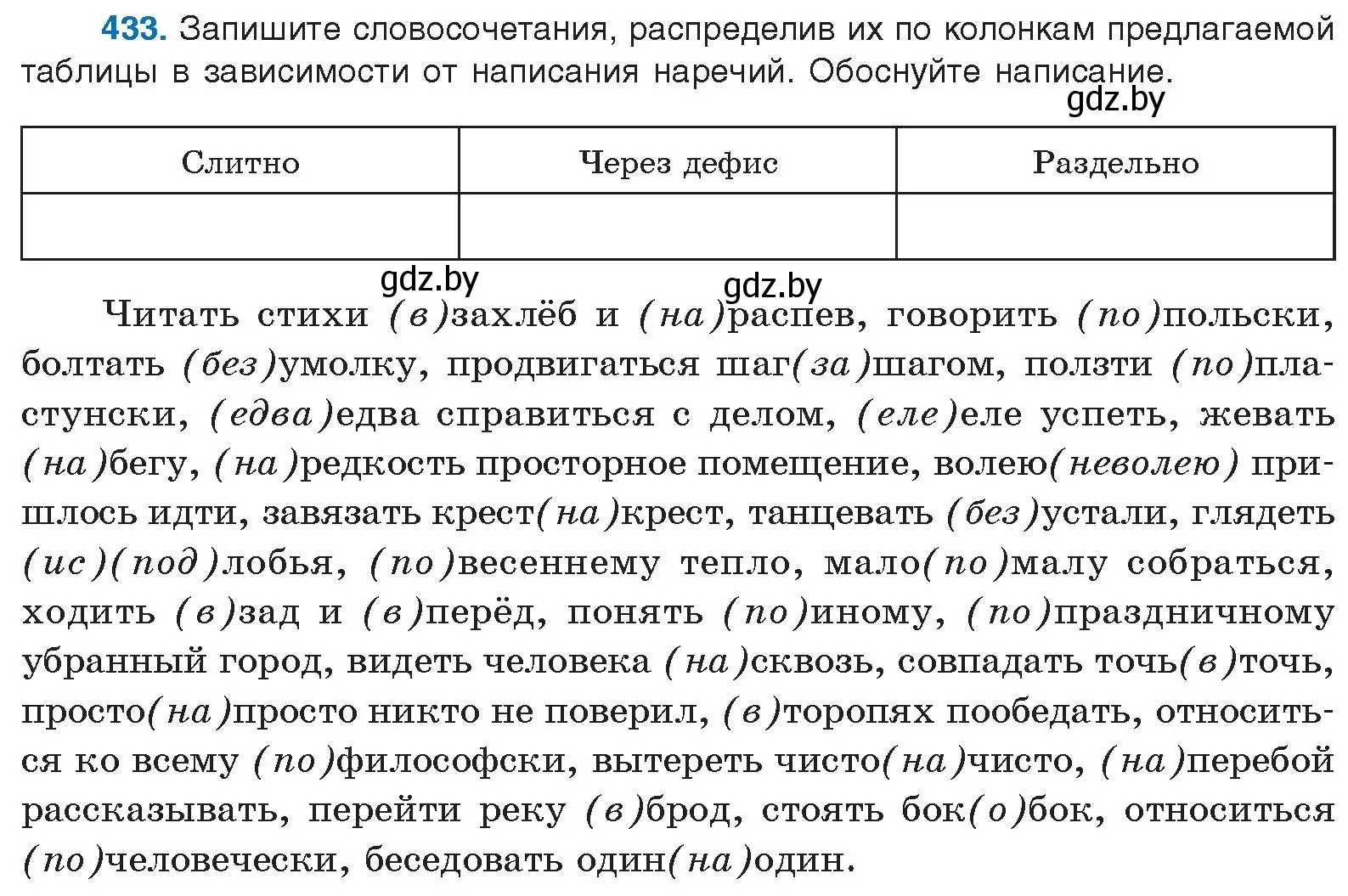 433. Запишите словосочетания, распределив их по колонкам предлагаемой таблицы в зависимости от написания наречий. Обоснуйте написание.

gdz.by

| Слитно | Через дефис | Раздельно |
|---|---|---|
| | | |

gdz.by gdz.by

Читать стихи (в)захлёб и (на)распев, говорить (по)польски, болтать (без)умолку, продвигаться шаг(за)шагом, ползти (по)пластунски, (едва)едва справиться с делом, (еле)еле успеть, жевать (на)бегу, (на)редкость просторное помещение, волею(неволею) пришлось идти, завязать крест(на)крест, танцевать (без)устали, глядеть (ис)(под)лобья, (по)весеннему тепло, мало(по)малу собраться, ходить (в)зад и (в)перёд, понять (по)иному, (по)праздничному убранный город, видеть человека (на)сквозь, совпадать точь(в)точь, просто(на)просто никто не поверил, (в)торопях пообедать, относиться ко всему (по)философски, вытереть чисто(на)чисто, (на)перебой рассказывать, перейти реку (в)брод, стоять бок(о)бок, относиться (по)человечески, беседовать один(на)один.